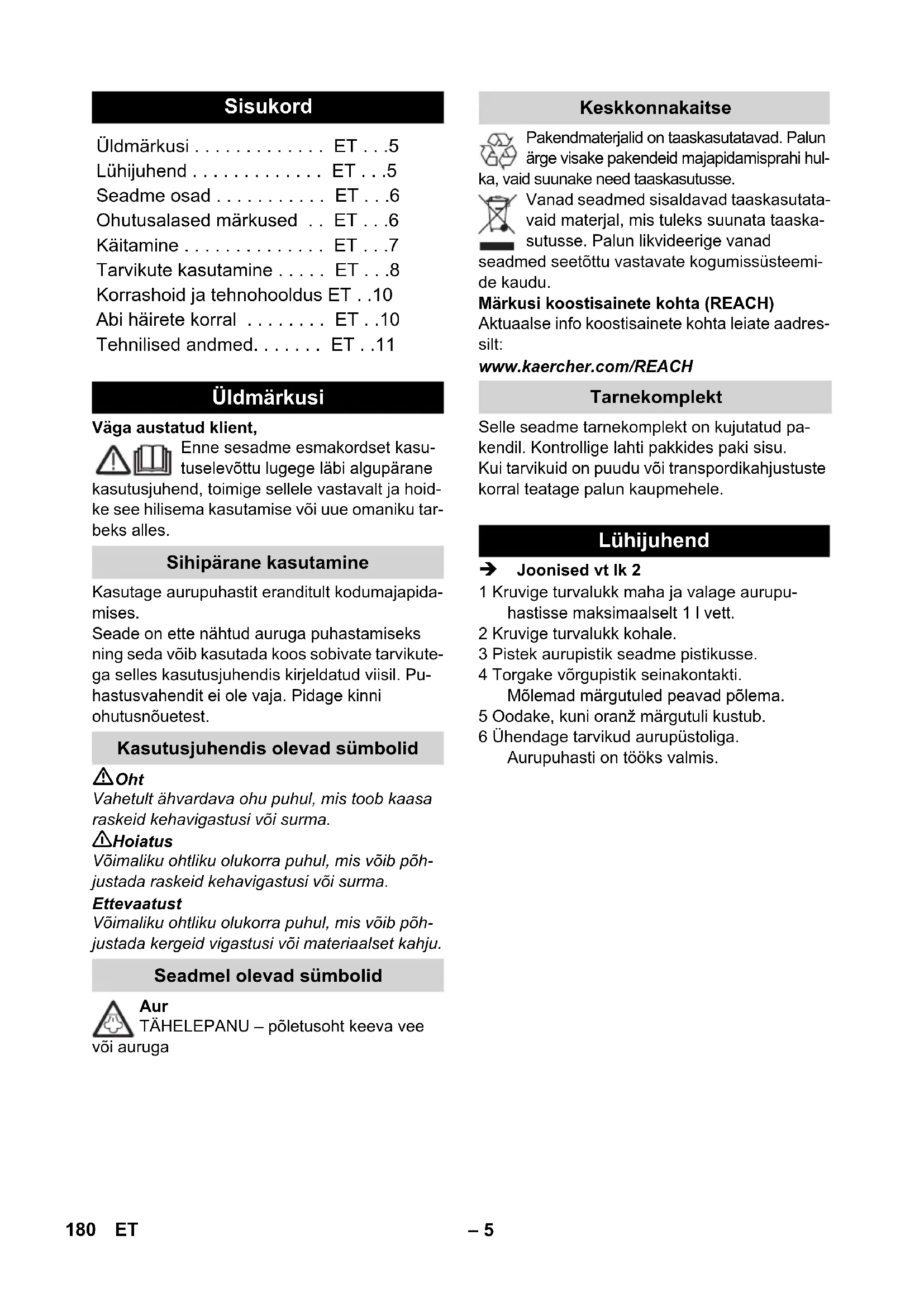 Sisukord

Üldmärkusi . . . . . . . . . . . . . ET . . .5
Lühijuhend . . . . . . . . . . . . . ET . . .5
Seadme osad . . . . . . . . . . . ET . . .6
Ohutusalased märkused . . ET . . .6
Käitamine . . . . . . . . . . . . . . ET . . .7
Tarvikute kasutamine . . . . . ET . . .8
Korrashoid ja tehnohooldus ET . .10
Abi häirete korral . . . . . . . . ET . .10
Tehnilised andmed. . . . . . . ET . .11

Üldmärkusi

Väga austatud klient,

Enne sesadme esmakordset kasutuselevõttu lugege läbi algupärane kasutusjuhend, toimige sellele vastavalt ja hoidke see hilisema kasutamise või uue omaniku tarbeks alles.

Sihipärane kasutamine

Kasutage aurupuhastit eranditult kodumajapidamises.
Seade on ette nähtud auruga puhastamiseks ning seda võib kasutada koos sobivate tarvikutega selles kasutusjuhendis kirjeldatud viisil. Puhastusvahendit ei ole vaja. Pidage kinni ohutusnõuetest.

Kasutusjuhendis olevad sümbolid

Oht
Vahetult ähvardava ohu puhul, mis toob kaasa raskeid kehavigastusi või surma.
Hoiatus
Võimaliku ohtliku olukorra puhul, mis võib põhjustada raskeid kehavigastusi või surma.
Ettevaatust
Võimaliku ohtliku olukorra puhul, mis võib põhjustada kergeid vigastusi või materiaalset kahju.

Seadmel olevad sümbolid

Aur
TÄHELEPANU – põletusoht keeva vee või auruga

Keskkonnakaitse

Pakendmaterjalid on taaskasutatavad. Palun ärge visake pakendeid majapidamisprahi hulka, vaid suunake need taaskasutusse.
Vanad seadmed sisaldavad taaskasutatavaid materjal, mis tuleks suunata taaskasutusse. Palun likvideerige vanad seadmed seetõttu vastavate kogumissüsteemide kaudu.
Märkusi koostisainete kohta (REACH)
Aktuaalse info koostisainete kohta leiate aadressilt:
www.kaercher.com/REACH

Tarnekomplekt

Selle seadme tarnekomplekt on kujutatud pakendil. Kontrollige lahti pakkides paki sisu.
Kui tarvikuid on puudu või transpordikahjustuste korral teatage palun kaupmehele.

Lühijuhend

➔ Joonised vt lk 2
1 Kruvige turvalukk maha ja valage aurupuhastisse maksimaalselt 1 l vett.
2 Kruvige turvalukk kohale.
3 Pistek aurupistik seadme pistikusse.
4 Torgake võrgupistik seinakontakti. Mõlemad märgutuled peavad põlema.
5 Oodake, kuni oranž märgutuli kustub.
6 Ühendage tarvikud aurupüstoliga. Aurupuhasti on tööks valmis.

180 ET – 5